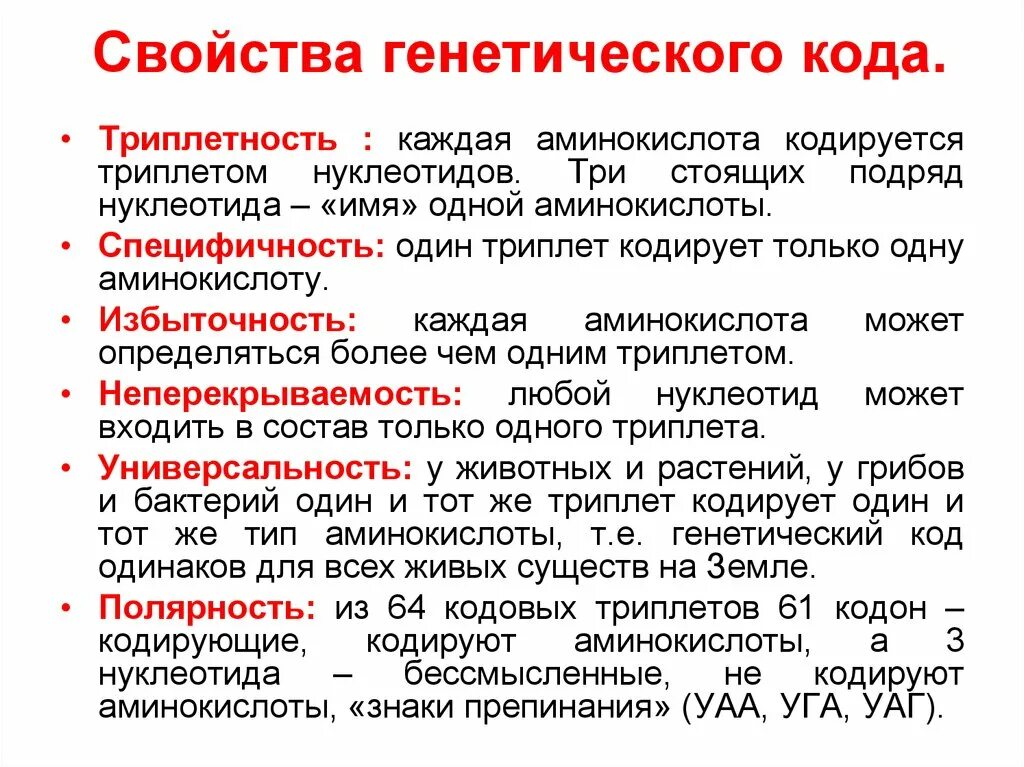 Свойства генетического кода.

• Триплетность : каждая аминокислота кодируется триплетом нуклеотидов. Три стоящих подряд нуклеотида – «имя» одной аминокислоты.

• Специфичность: один триплет кодирует только одну аминокислоту.

• Избыточность: каждая аминокислота может определяться более чем одним триплетом.

• Неперекрываемость: любой нуклеотид может входить в состав только одного триплета.

• Универсальность: у животных и растений, у грибов и бактерий один и тот же триплет кодирует один и тот же тип аминокислоты, т.е. генетический код одинаков для всех живых существ на Земле.

• Полярность: из 64 кодовых триплетов 61 кодон – кодирующие, кодируют аминокислоты, а 3 нуклеотида – бессмысленные, не кодируют аминокислоты, «знаки препинания» (УАА, УГА, УАГ).